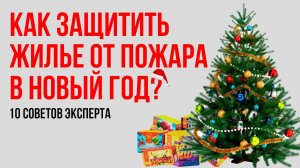 КАК ЗАЩИТИТЬ ЖИЛЬЕ ОТ ПОЖАРА В НОВЫЙ ГОД?

10 СОВЕТОВ ЭКСПЕРТА